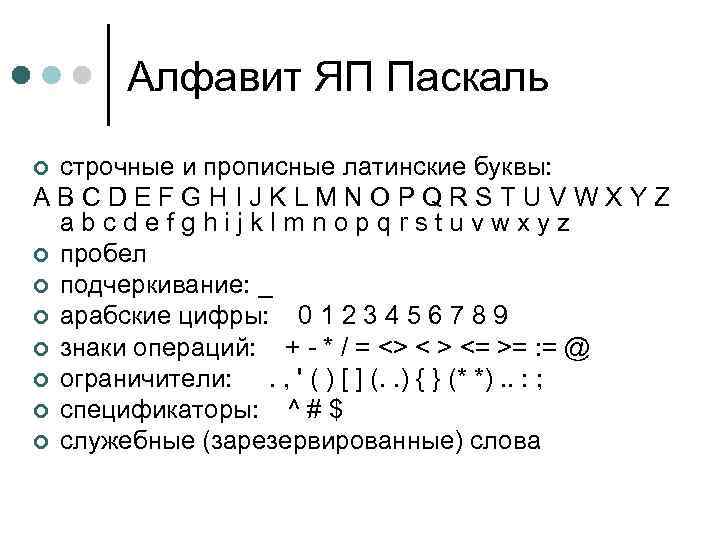 Алфавит ЯП Паскаль

строчные и прописные латинские буквы:
A B C D E F G H I J K L M N O P Q R S T U V W X Y Z
a b c d e f g h i j k l m n o p q r s t u v w x y z

пробел

подчеркивание: _

арабские цифры: 0 1 2 3 4 5 6 7 8 9

знаки операций: + - * / = <> < > <= >= := @

ограничители: . , ' ( ) [ ] (. .) { } (* *) .. : ;

спецификаторы: ^ # $

служебные (зарезервированные) слова